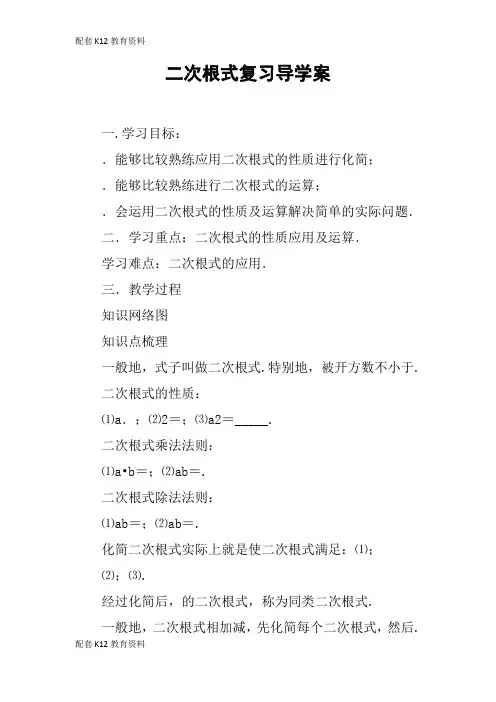 配套K12教育资料

二次根式复习导学案

一.学习目标：

．能够比较熟练应用二次根式的性质进行化简；

．能够比较熟练进行二次根式的运算；

．会运用二次根式的性质及运算解决简单的实际问题．

二．学习重点：二次根式的性质应用及运算．

学习难点：二次根式的应用．

三．教学过程

知识网络图

知识点梳理

一般地，式子叫做二次根式.特别地，被开方数不小于.

二次根式的性质：

⑴a．；⑵2＝；⑶a2＝_____．

二次根式乘法法则：

⑴a•b＝；⑵ab＝.

二次根式除法法则：

⑴ab＝；⑵ab＝.

化简二次根式实际上就是使二次根式满足：⑴；

⑵；⑶.

经过化简后，的二次根式，称为同类二次根式.

一般地，二次根式相加减，先化简每个二次根式，然后.

配套K12教育资料